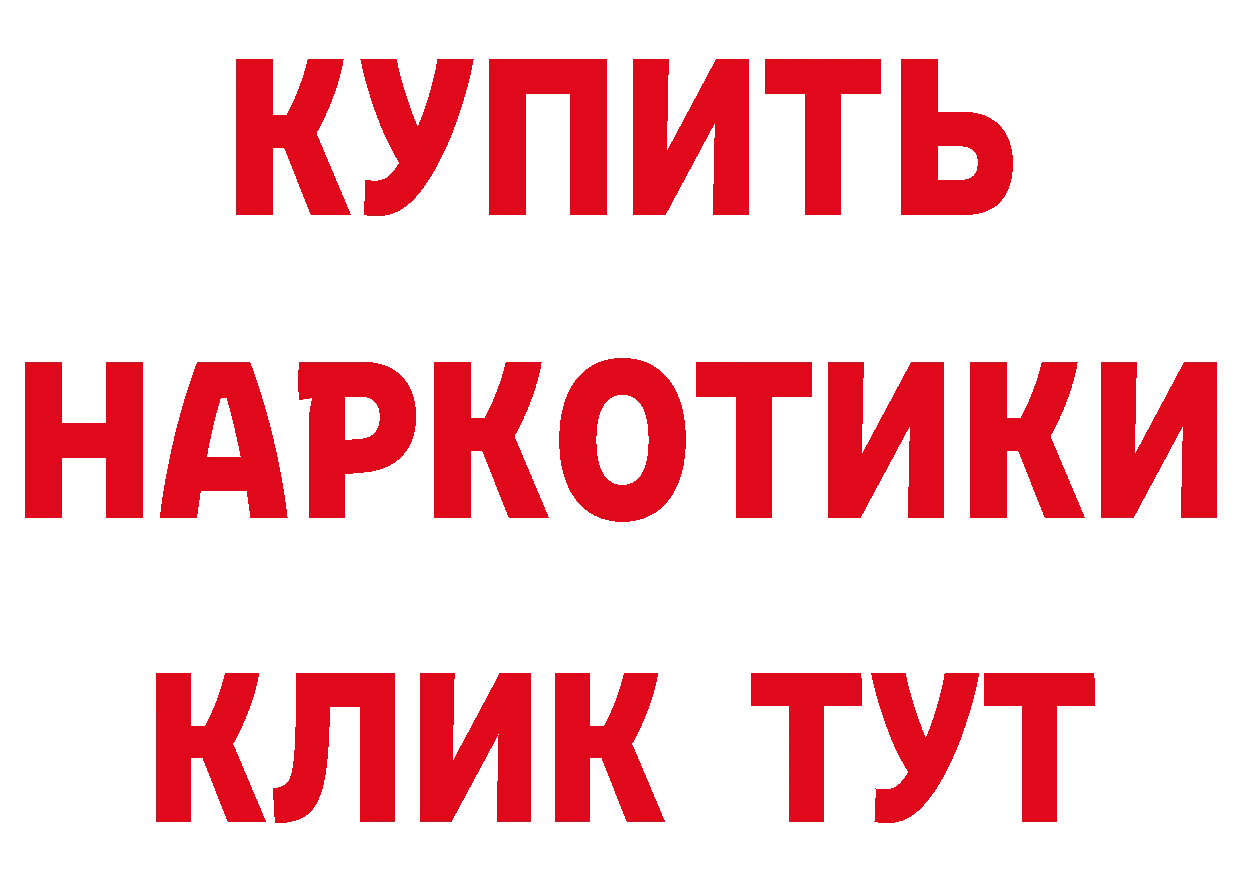 КУПИТЬ
НАРКОТИКИ
КЛИК ТУТ